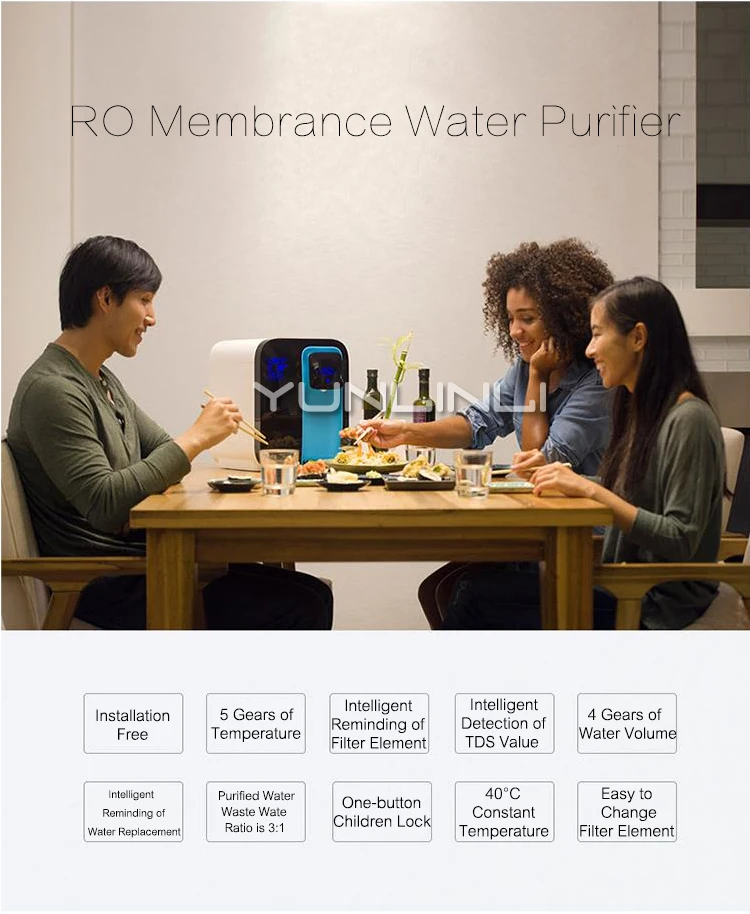 RO Membrance Water Purifier

YUNLINLI

Installation Free

5 Gears of Temperature

Intelligent Reminding of Filter Element

Intelligent Detection of TDS Value

4 Gears of Water Volume

Intelligent Reminding of Water Replacement

Purified Water Waste Wate Ratio is 3:1

One-button Children Lock

40°C Constant Temperature

Easy to Change Filter Element